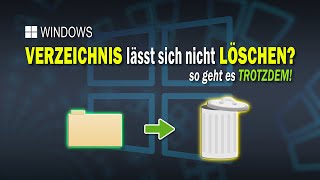 WINDOWS

VERZEICHNIS lässt sich nicht LÖSCHEN?

so geht es TROTZDEM!